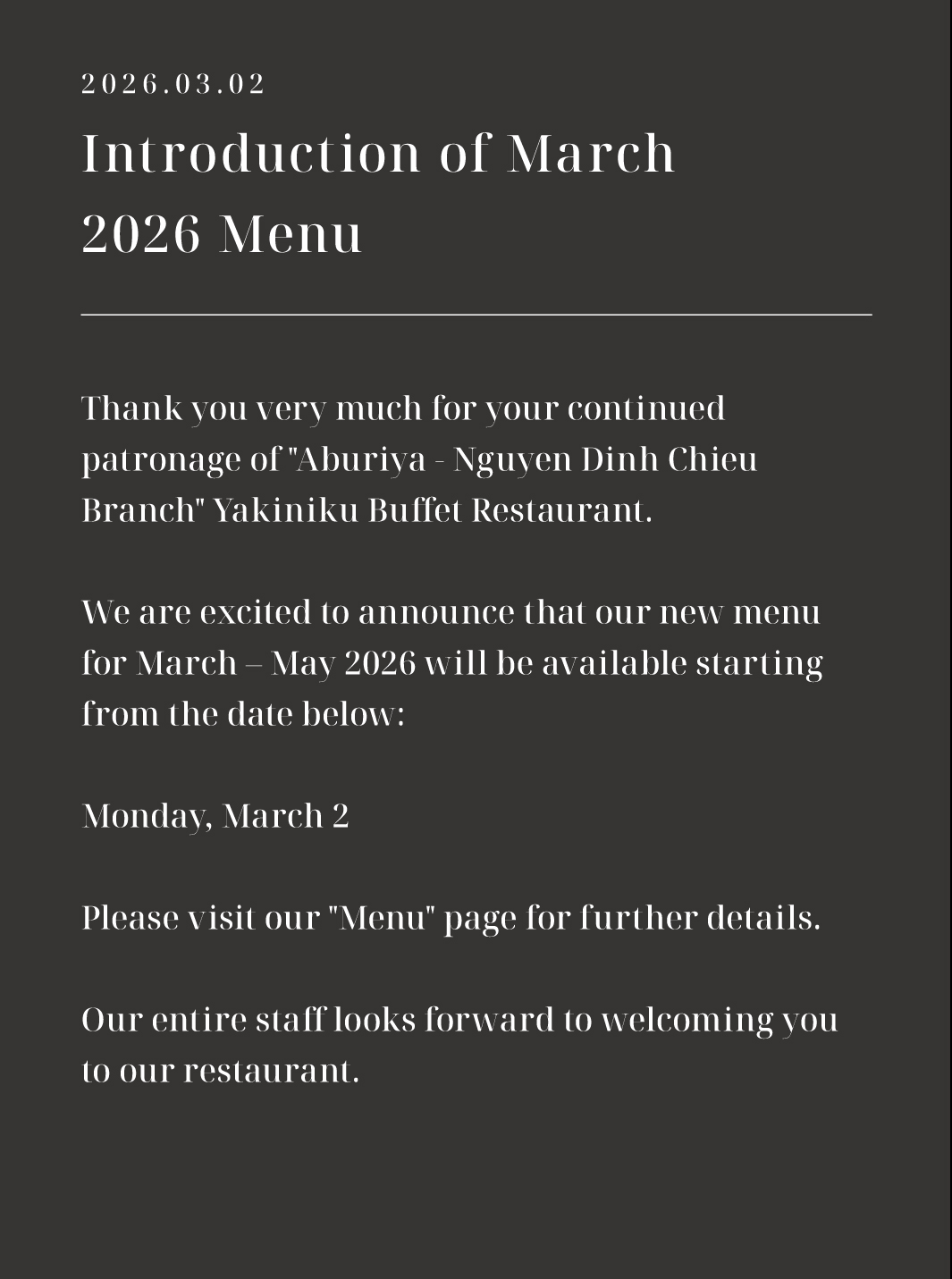 2026.03.02

Introduction of March 2026 Menu

Thank you very much for your continued patronage of "Aburiya - Nguyen Dinh Chieu Branch" Yakiniku Buffet Restaurant.

We are excited to announce that our new menu for March – May 2026 will be available starting from the date below:

Monday, March 2

Please visit our "Menu" page for further details.

Our entire staff looks forward to welcoming you to our restaurant.